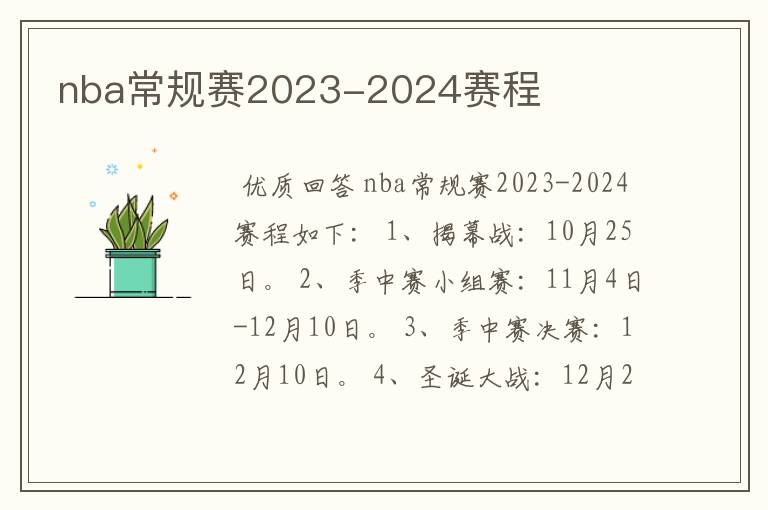 nba常规赛2023-2024赛程

优质回答 nba常规赛2023-2024赛程如下： 1、揭幕战：10月25日。 2、季中赛小组赛：11月4日-12月10日。 3、季中赛决赛：12月10日。 4、圣诞大战：12月2